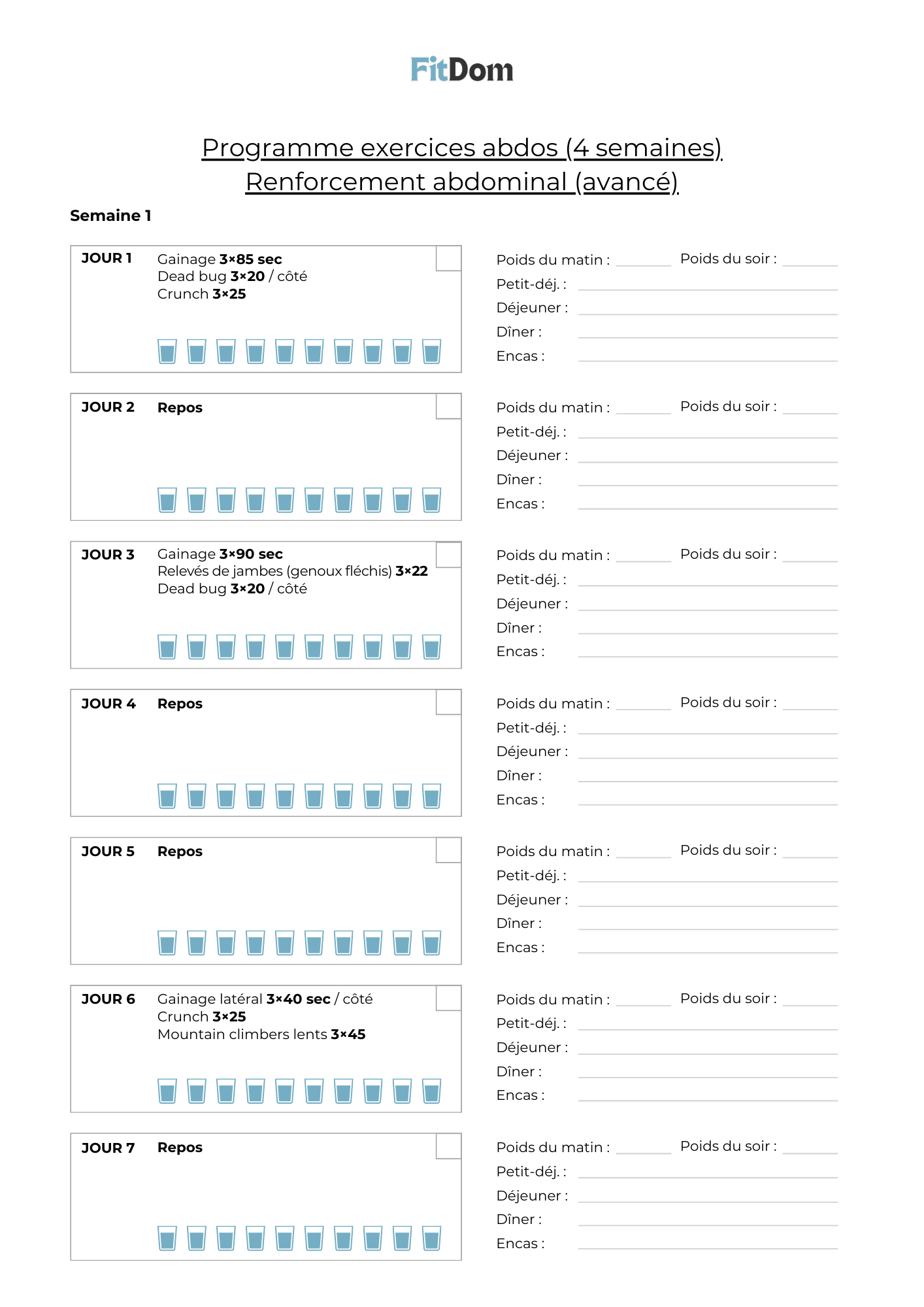 FitDom

Programme exercices abdos (4 semaines)
Renforcement abdominal (avancé)

Semaine 1

JOUR 1
Gainage 3×85 sec
Dead bug 3×20 / côté
Crunch 3×25

Poids du matin : Poids du soir :
Petit-déj. :
Déjeuner :
Dîner :
Encas :

JOUR 2
Repos

Poids du matin : Poids du soir :
Petit-déj. :
Déjeuner :
Dîner :
Encas :

JOUR 3
Gainage 3×90 sec
Relevés de jambes (genoux fléchis) 3×22
Dead bug 3×20 / côté

Poids du matin : Poids du soir :
Petit-déj. :
Déjeuner :
Dîner :
Encas :

JOUR 4
Repos

Poids du matin : Poids du soir :
Petit-déj. :
Déjeuner :
Dîner :
Encas :

JOUR 5
Repos

Poids du matin : Poids du soir :
Petit-déj. :
Déjeuner :
Dîner :
Encas :

JOUR 6
Gainage latéral 3×40 sec / côté
Crunch 3×25
Mountain climbers lents 3×45

Poids du matin : Poids du soir :
Petit-déj. :
Déjeuner :
Dîner :
Encas :

JOUR 7
Repos

Poids du matin : Poids du soir :
Petit-déj. :
Déjeuner :
Dîner :
Encas :